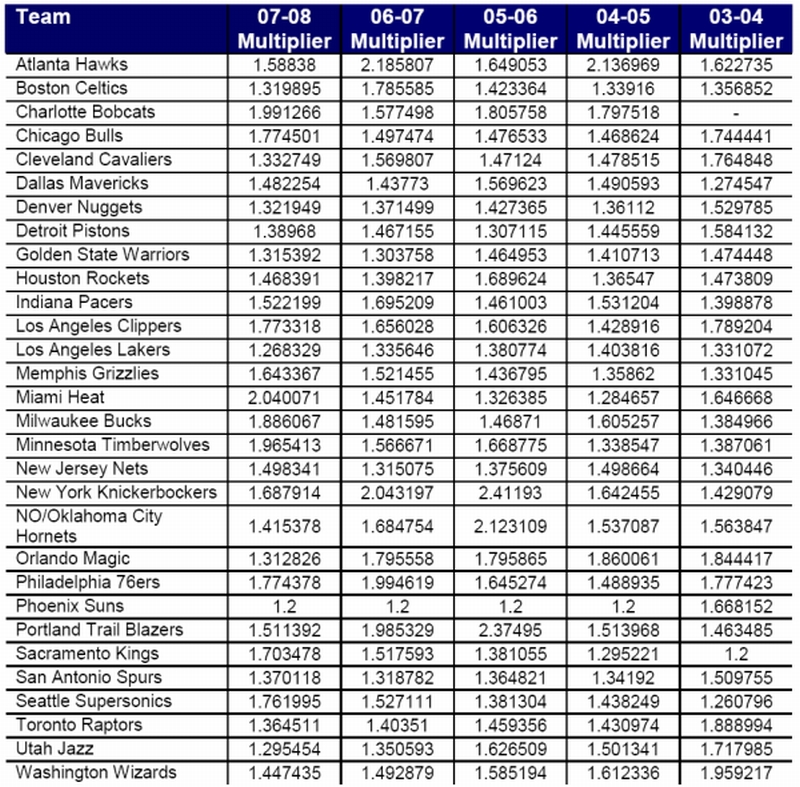 | Team | 07-08 Multiplier | 06-07 Multiplier | 05-06 Multiplier | 04-05 Multiplier | 03-04 Multiplier |
|---|---|---|---|---|---|
| Atlanta Hawks | 1.58838 | 2.185807 | 1.649053 | 2.136969 | 1.622735 |
| Boston Celtics | 1.319895 | 1.785585 | 1.423364 | 1.33916 | 1.356852 |
| Charlotte Bobcats | 1.991266 | 1.577498 | 1.805758 | 1.797518 | - |
| Chicago Bulls | 1.774501 | 1.497474 | 1.476533 | 1.468624 | 1.744441 |
| Cleveland Cavaliers | 1.332749 | 1.569807 | 1.47124 | 1.478515 | 1.764848 |
| Dallas Mavericks | 1.482254 | 1.43773 | 1.569623 | 1.490593 | 1.274547 |
| Denver Nuggets | 1.321949 | 1.371499 | 1.427365 | 1.36112 | 1.529785 |
| Detroit Pistons | 1.38968 | 1.467155 | 1.307115 | 1.445559 | 1.584132 |
| Golden State Warriors | 1.315392 | 1.303758 | 1.464953 | 1.410713 | 1.474448 |
| Houston Rockets | 1.468391 | 1.398217 | 1.689624 | 1.36547 | 1.473809 |
| Indiana Pacers | 1.522199 | 1.695209 | 1.461003 | 1.531204 | 1.398878 |
| Los Angeles Clippers | 1.773318 | 1.656028 | 1.606326 | 1.428916 | 1.789204 |
| Los Angeles Lakers | 1.268329 | 1.335646 | 1.380774 | 1.403816 | 1.331072 |
| Memphis Grizzlies | 1.643367 | 1.521455 | 1.436795 | 1.35862 | 1.331045 |
| Miami Heat | 2.040071 | 1.451784 | 1.326385 | 1.284657 | 1.646668 |
| Milwaukee Bucks | 1.886067 | 1.481595 | 1.46871 | 1.605257 | 1.384966 |
| Minnesota Timberwolves | 1.965413 | 1.566671 | 1.668775 | 1.338547 | 1.387061 |
| New Jersey Nets | 1.498341 | 1.315075 | 1.375609 | 1.498664 | 1.340446 |
| New York Knickerbockers | 1.687914 | 2.043197 | 2.41193 | 1.642455 | 1.429079 |
| NO/Oklahoma City Hornets | 1.415378 | 1.684754 | 2.123109 | 1.537087 | 1.563847 |
| Orlando Magic | 1.312826 | 1.795558 | 1.795865 | 1.860061 | 1.844417 |
| Philadelphia 76ers | 1.774378 | 1.994619 | 1.645274 | 1.488935 | 1.777423 |
| Phoenix Suns | 1.2 | 1.2 | 1.2 | 1.2 | 1.668152 |
| Portland Trail Blazers | 1.511392 | 1.985329 | 2.37495 | 1.513968 | 1.463485 |
| Sacramento Kings | 1.703478 | 1.517593 | 1.381055 | 1.295221 | 1.2 |
| San Antonio Spurs | 1.370118 | 1.318782 | 1.364821 | 1.34192 | 1.509755 |
| Seattle Supersonics | 1.761995 | 1.527111 | 1.381304 | 1.438249 | 1.260796 |
| Toronto Raptors | 1.364511 | 1.40351 | 1.459356 | 1.430974 | 1.888994 |
| Utah Jazz | 1.295454 | 1.350593 | 1.626509 | 1.501341 | 1.717985 |
| Washington Wizards | 1.447435 | 1.492879 | 1.585194 | 1.612336 | 1.959217 |